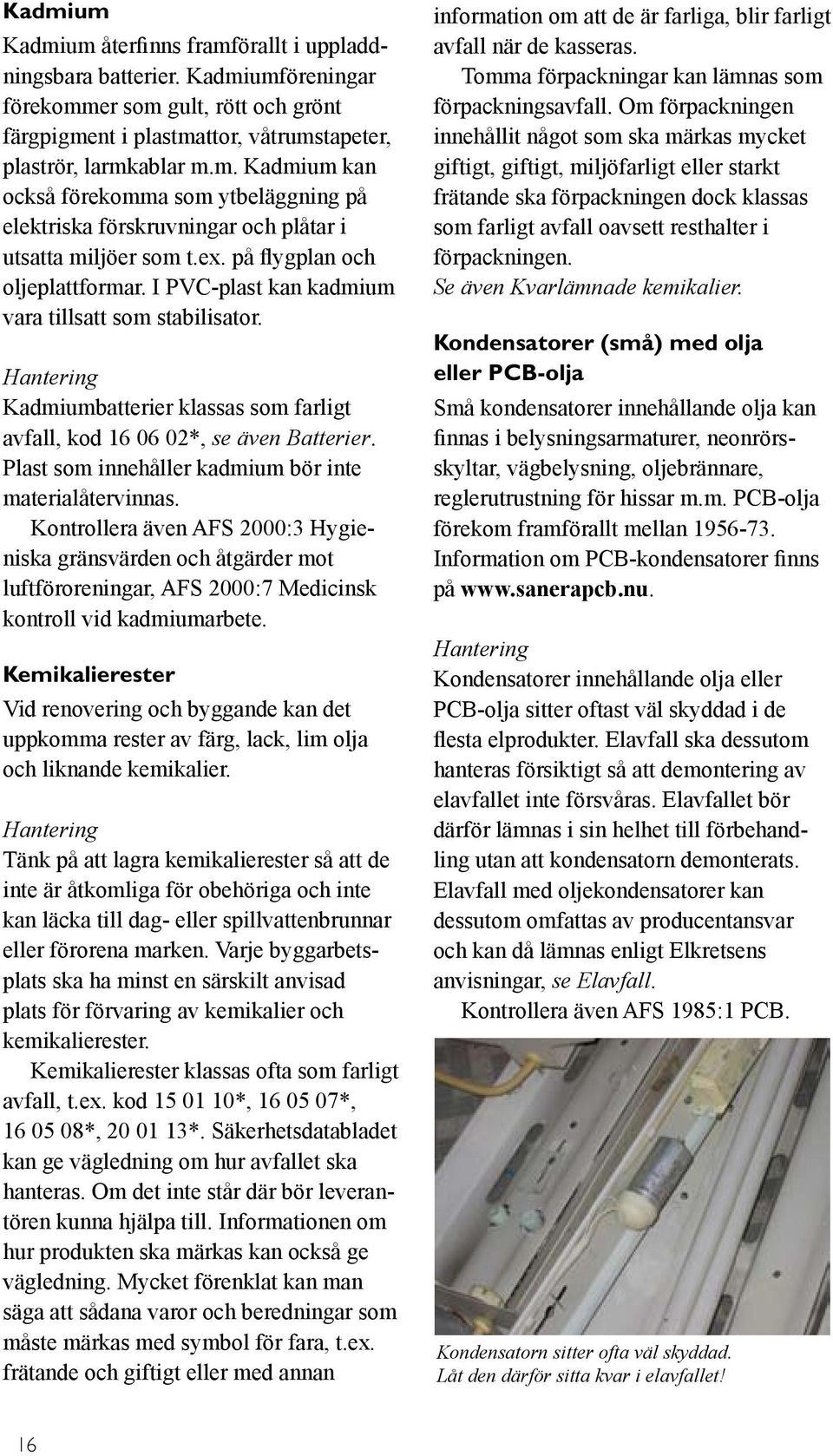 Kadmium

Kadmium återfinns framförallt i uppladdningsbara batterier. Kadmiumföreningar förekommer som gult, rött och grönt färgpigment i plastmattor, våtrumstapeter, plaströr, larmkablar m.m. Kadmium kan också förekomma som ytbeläggning på elektriska förskruvningar och plåtar i utsatta miljöer som t.ex. på flygplan och oljeplattformar. I PVC-plast kan kadmium vara tillsatt som stabilisator.

Hantering
Kadmiumbatterier klassas som farligt avfall, kod 16 06 02*, se även Batterier. Plast som innehåller kadmium bör inte materialåtervinnas.

Kontrollera även AFS 2000:3 Hygieniska gränsvärden och åtgärder mot luftföroreningar, AFS 2000:7 Medicinsk kontroll vid kadmiumarbete.

Kemikalierester

Vid renovering och byggande kan det uppkomma rester av färg, lack, lim olja och liknande kemikalier.

Hantering
Tänk på att lagra kemikalierester så att de inte är åtkomliga för obehöriga och inte kan läcka till dag- eller spillvattenbrunnar eller förorena marken. Varje byggarbetsplats ska ha minst en särskilt anvisad plats för förvaring av kemikalier och kemikalierester.

Kemikalierester klassas ofta som farligt avfall, t.ex. kod 15 01 10*, 16 05 07*, 16 05 08*, 20 01 13*. Säkerhetsdatabladet kan ge vägledning om hur avfallet ska hanteras. Om det inte står där bör leverantören kunna hjälpa till. Informationen om hur produkten ska märkas kan också ge vägledning. Mycket förenklat kan man säga att sådana varor och beredningar som måste märkas med symbol för fara, t.ex. frätande och giftigt eller med annan information om att de är farliga, blir farligt avfall när de kasseras.

Tomma förpackningar kan lämnas som förpackningsavfall. Om förpackningen innehållit något som ska märkas mycket giftigt, giftigt, miljöfarligt eller starkt frätande ska förpackningen dock klassas som farligt avfall oavsett resthalter i förpackningen.
Se även Kvarlämnade kemikalier.

Kondensatorer (små) med olja eller PCB-olja

Små kondensatorer innehållande olja kan finnas i belysningsarmaturer, neonrörsskyltar, vägbelysning, oljebrännare, reglerutrustning för hissar m.m. PCB-olja förekom framförallt mellan 1956-73. Information om PCB-kondensatorer finns på www.sanerapcb.nu.

Hantering
Kondensatorer innehållande olja eller PCB-olja sitter oftast väl skyddad i de flesta elprodukter. Elavfall ska dessutom hanteras försiktigt så att demontering av elavfallet inte försvåras. Elavfallet bör därför lämnas i sin helhet till förbehandling utan att kondensatorn demonterats. Elavfall med oljekondensatorer kan dessutom omfattas av producentansvar och kan då lämnas enligt Elkretsens anvisningar, se Elavfall.

Kontrollera även AFS 1985:1 PCB.

Kondensatorn sitter ofta väl skyddad.
Låt den därför sitta kvar i elavfallet!

16